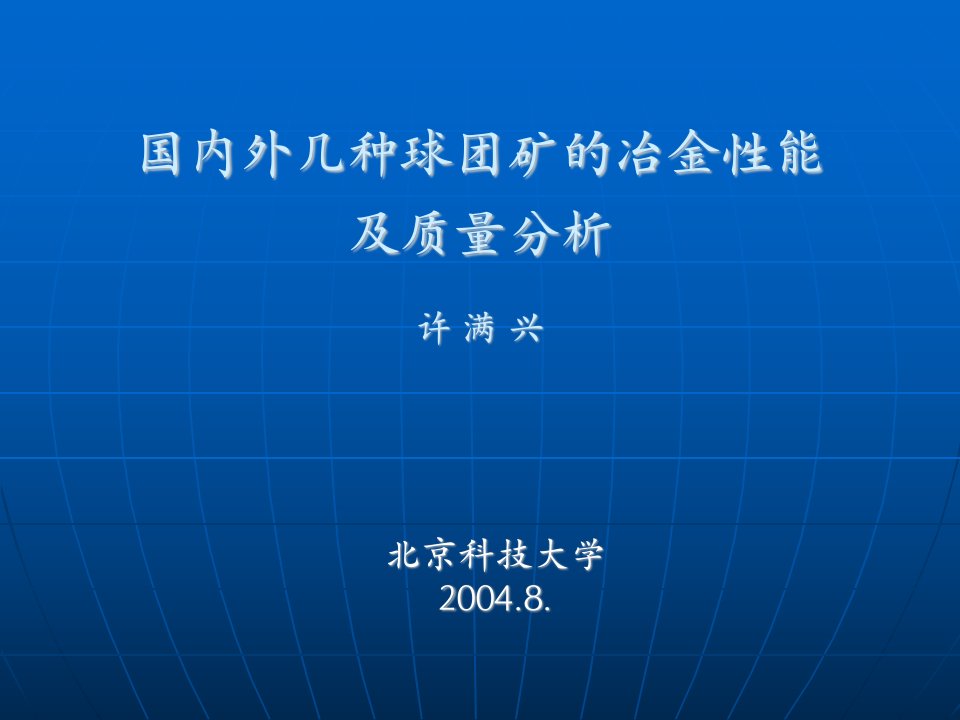 国内外几种球团矿的冶金性能
及质量分析

许 满 兴

北京科技大学
2004.8.